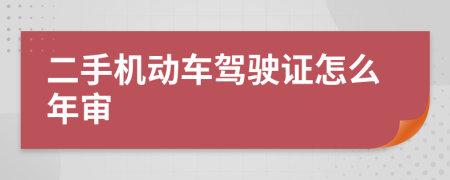 二手机动车驾驶证怎么年审